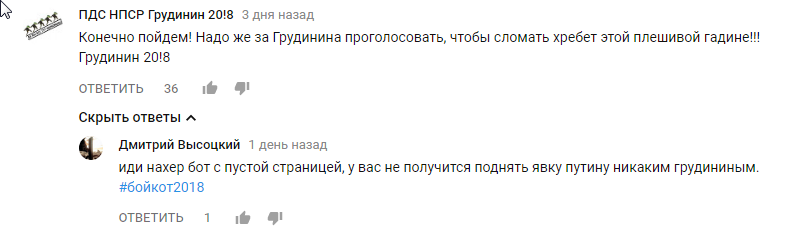 ПДС НПСР Грудинин 20!8 3 дня назад
Конечно пойдем! Надо же за Грудинина проголосовать, чтобы сломать хребет этой плешивой гадине!!! Грудинин 20!8
ОТВЕТИТЬ 36

Скрыть ответы

Дмитрий Высоцкий 1 день назад
иди нахер бот с пустой страницей, у вас не получится поднять явку путину никаким грудининым. #бойкот2018
ОТВЕТИТЬ 1